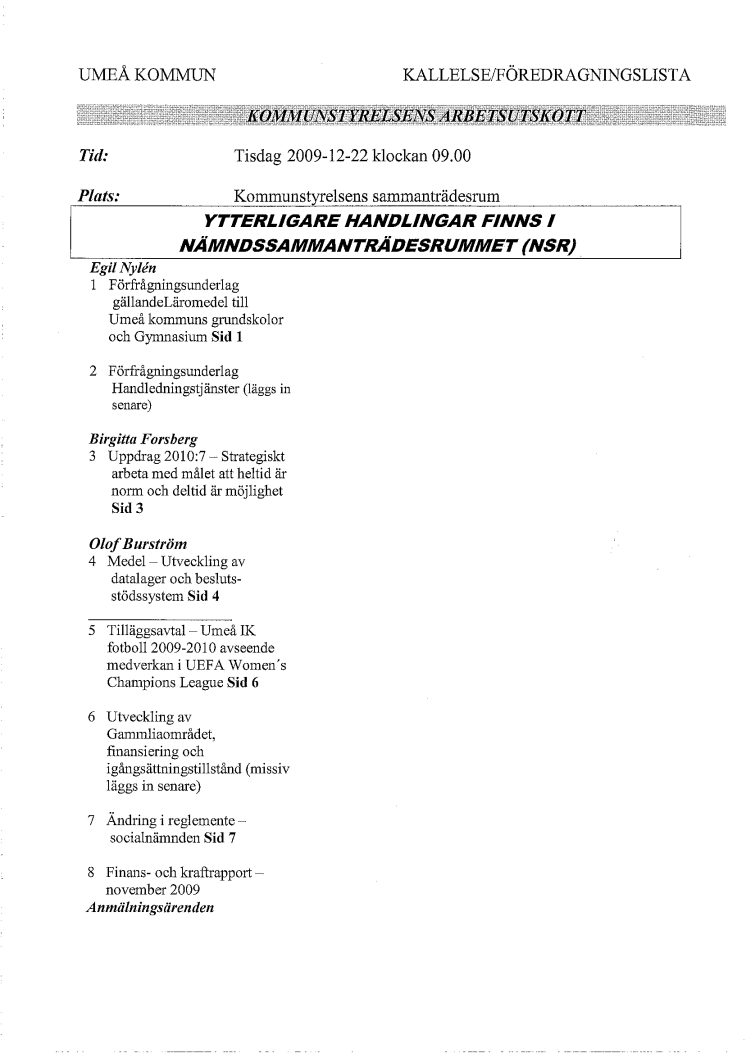 UMEÅ KOMMUN KALLELSE/FÖREDRAGNINGSLISTA

KOMMUNSTYRELSENS ARBETSUTSKOTT

Tid: Tisdag 2009-12-22 klockan 09.00

Plats: Kommunstyrelsens sammanträdesrum

YTTERLIGARE HANDLINGAR FINNS I NÄMNDSSAMMANTRÄDESRUMMET (NSR)

Egil Nylén
1 Förfrågningsunderlag gällandeLäromedel till Umeå kommuns grundskolor och Gymnasium Sid 1

2 Förfrågningsunderlag Handledningstjänster (läggs in senare)

Birgitta Forsberg
3 Uppdrag 2010:7 – Strategiskt arbeta med målet att heltid är norm och deltid är möjlighet Sid 3

Olof Burström
4 Medel – Utveckling av datalager och beslutsstödssystem Sid 4

5 Tilläggsavtal – Umeå IK fotboll 2009-2010 avseende medverkan i UEFA Women´s Champions League Sid 6

6 Utveckling av Gammliaområdet, finansiering och igångsättningstillstånd (missiv läggs in senare)

7 Ändring i reglemente – socialnämnden Sid 7

8 Finans- och kraftrapport – november 2009
Anmälningsärenden